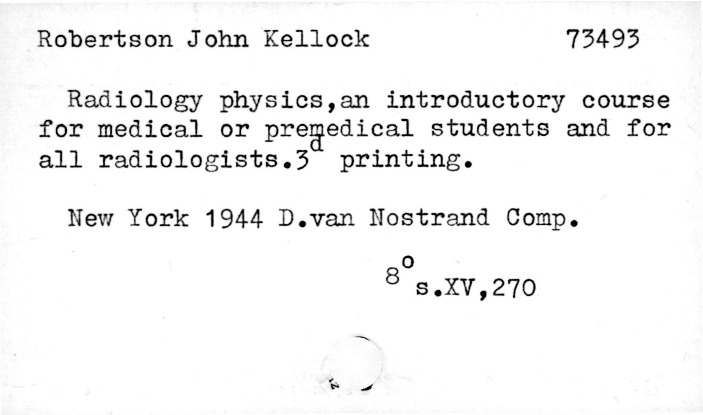 Robertson John Kellock 73493

Radiology physics,an introductory course for medical or premedical students and for all radiologists.3$^{d}$ printing.

New York 1944 D.van Nostrand Comp.

8$^{o}$ s.XV,270